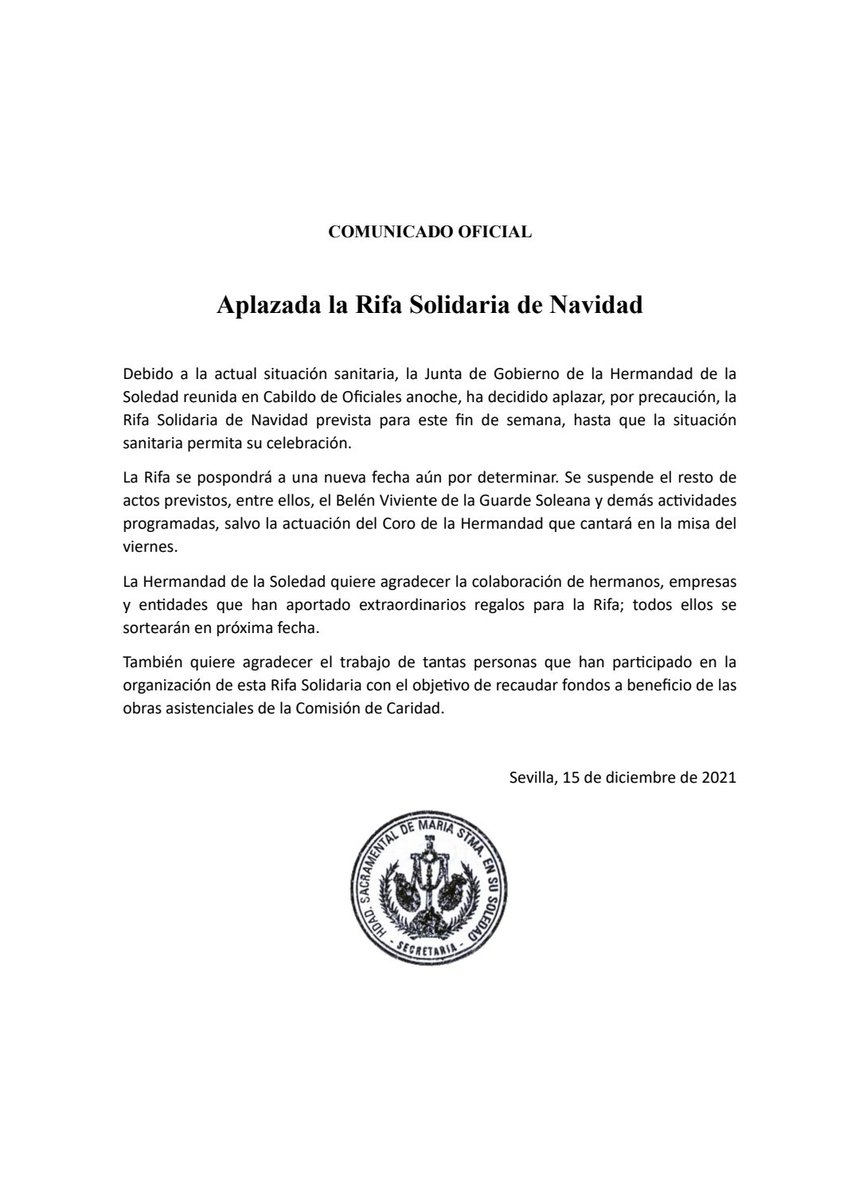 COMUNICADO OFICIAL

Aplazada la Rifa Solidaria de Navidad

Debido a la actual situación sanitaria, la Junta de Gobierno de la Hermandad de la Soledad reunida en Cabildo de Oficiales anoche, ha decidido aplazar, por precaución, la Rifa Solidaria de Navidad prevista para este fin de semana, hasta que la situación sanitaria permita su celebración.

La Rifa se pospondrá a una nueva fecha aún por determinar. Se suspende el resto de actos previstos, entre ellos, el Belén Viviente de la Guarde Soleana y demás actividades programadas, salvo la actuación del Coro de la Hermandad que cantará en la misa del viernes.

La Hermandad de la Soledad quiere agradecer la colaboración de hermanos, empresas y entidades que han aportado extraordinarios regalos para la Rifa; todos ellos se sortearán en próxima fecha.

También quiere agradecer el trabajo de tantas personas que han participado en la organización de esta Rifa Solidaria con el objetivo de recaudar fondos a beneficio de las obras asistenciales de la Comisión de Caridad.

Sevilla, 15 de diciembre de 2021

HDAD. SACRAMENTAL DE MARIA STMA. EN SU SOLEDAD
SECRETARIA